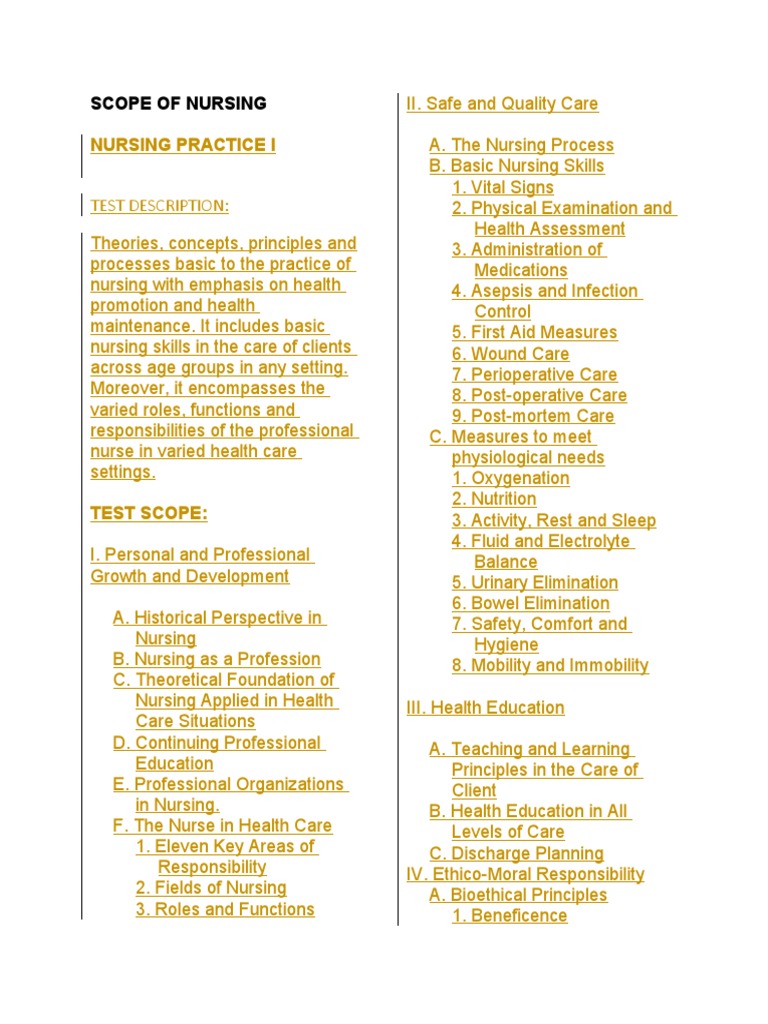 SCOPE OF NURSING

NURSING PRACTICE I

TEST DESCRIPTION:

Theories, concepts, principles and processes basic to the practice of nursing with emphasis on health promotion and health maintenance. It includes basic nursing skills in the care of clients across age groups in any setting. Moreover, it encompasses the varied roles, functions and responsibilities of the professional nurse in varied health care settings.

TEST SCOPE:

I. Personal and Professional Growth and Development

A. Historical Perspective in Nursing
B. Nursing as a Profession
C. Theoretical Foundation of Nursing Applied in Health Care Situations
D. Continuing Professional Education
E. Professional Organizations in Nursing.
F. The Nurse in Health Care
1. Eleven Key Areas of Responsibility
2. Fields of Nursing
3. Roles and Functions

II. Safe and Quality Care

A. The Nursing Process
B. Basic Nursing Skills
1. Vital Signs
2. Physical Examination and Health Assessment
3. Administration of Medications
4. Asepsis and Infection Control
5. First Aid Measures
6. Wound Care
7. Perioperative Care
8. Post-operative Care
9. Post-mortem Care
C. Measures to meet physiological needs
1. Oxygenation
2. Nutrition
3. Activity, Rest and Sleep
4. Fluid and Electrolyte Balance
5. Urinary Elimination
6. Bowel Elimination
7. Safety, Comfort and Hygiene
8. Mobility and Immobility

III. Health Education

A. Teaching and Learning Principles in the Care of Client
B. Health Education in All Levels of Care
C. Discharge Planning
IV. Ethico-Moral Responsibility
A. Bioethical Principles
1. Beneficence